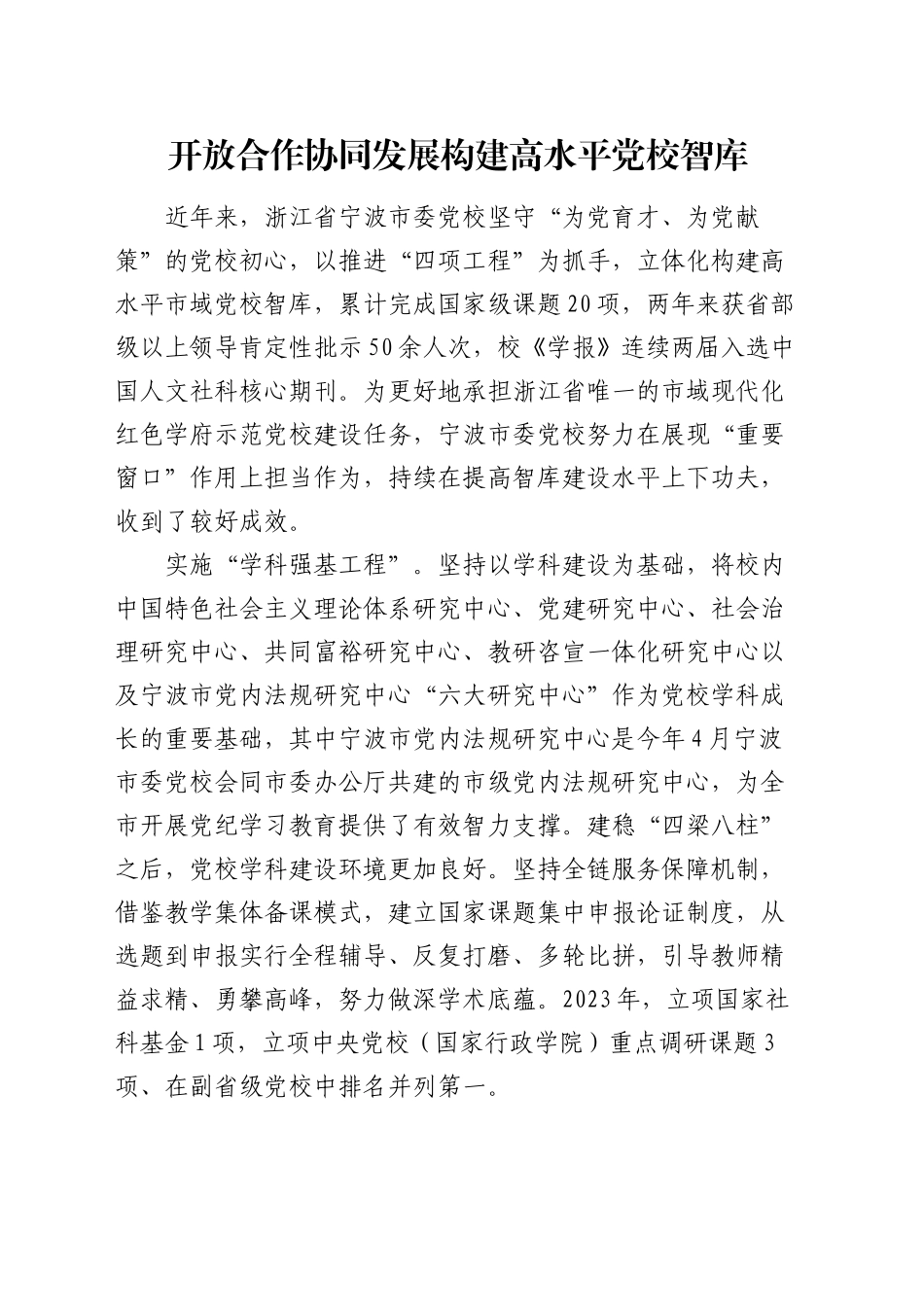 开放合作协同发展构建高水平党校智库

近年来，浙江省宁波市委党校坚守“为党育才、为党献策”的党校初心，以推进“四项工程”为抓手，立体化构建高水平市域党校智库，累计完成国家级课题20项，两年来获省部级以上领导肯定性批示50余人次，校《学报》连续两届入选中国人文社科核心期刊。为更好地承担浙江省唯一的市域现代化红色学府示范党校建设任务，宁波市委党校努力在展现“重要窗口”作用上担当作为，持续在提高智库建设水平上下功夫，收到了较好成效。

实施“学科强基工程”。坚持以学科建设为基础，将校内中国特色社会主义理论体系研究中心、党建研究中心、社会治理研究中心、共同富裕研究中心、教研咨宣一体化研究中心以及宁波市党内法规研究中心“六大研究中心”作为党校学科成长的重要基础，其中宁波市党内法规研究中心是今年4月宁波市委党校会同市委办公厅共建的市级党内法规研究中心，为全市开展党纪学习教育提供了有效智力支撑。建稳“四梁八柱”之后，党校学科建设环境更加良好。坚持全链服务保障机制，借鉴教学集体备课模式，建立国家课题集中申报论证制度，从选题到申报实行全程辅导、反复打磨、多轮比拼，引导教师精益求精、勇攀高峰，努力做深学术底蕴。2023年，立项国家社科基金1项，立项中央党校（国家行政学院）重点调研课题3项、在副省级党校中排名并列第一。